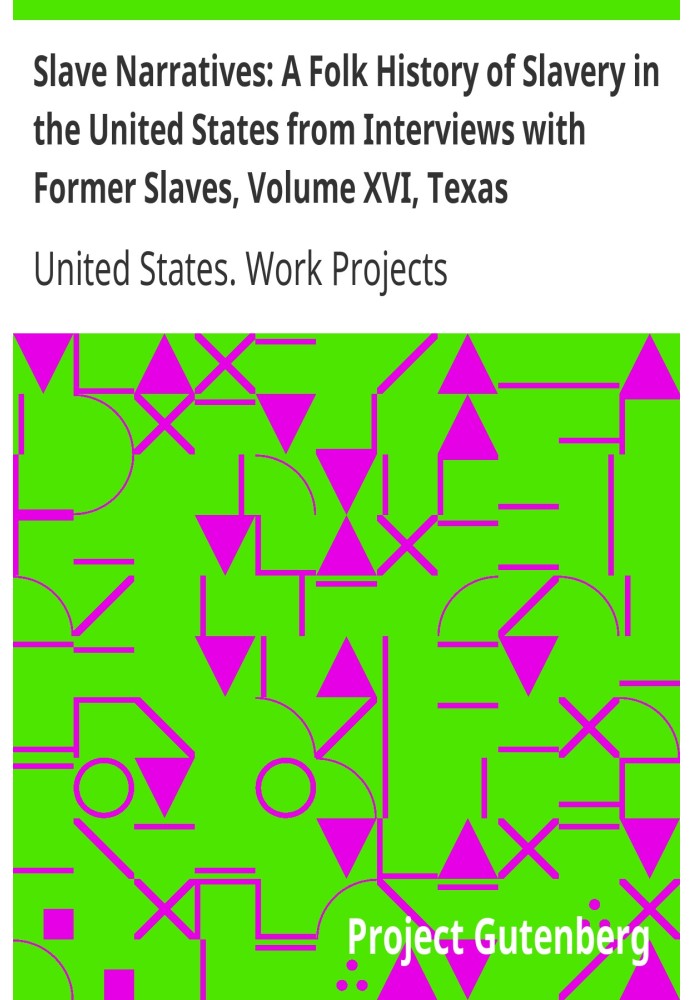 Slave Narratives: A Folk History of Slavery in the United States from Interviews with Former Slaves, Volume XVI, Texas

United States. Work Projects

Project Gutenberg